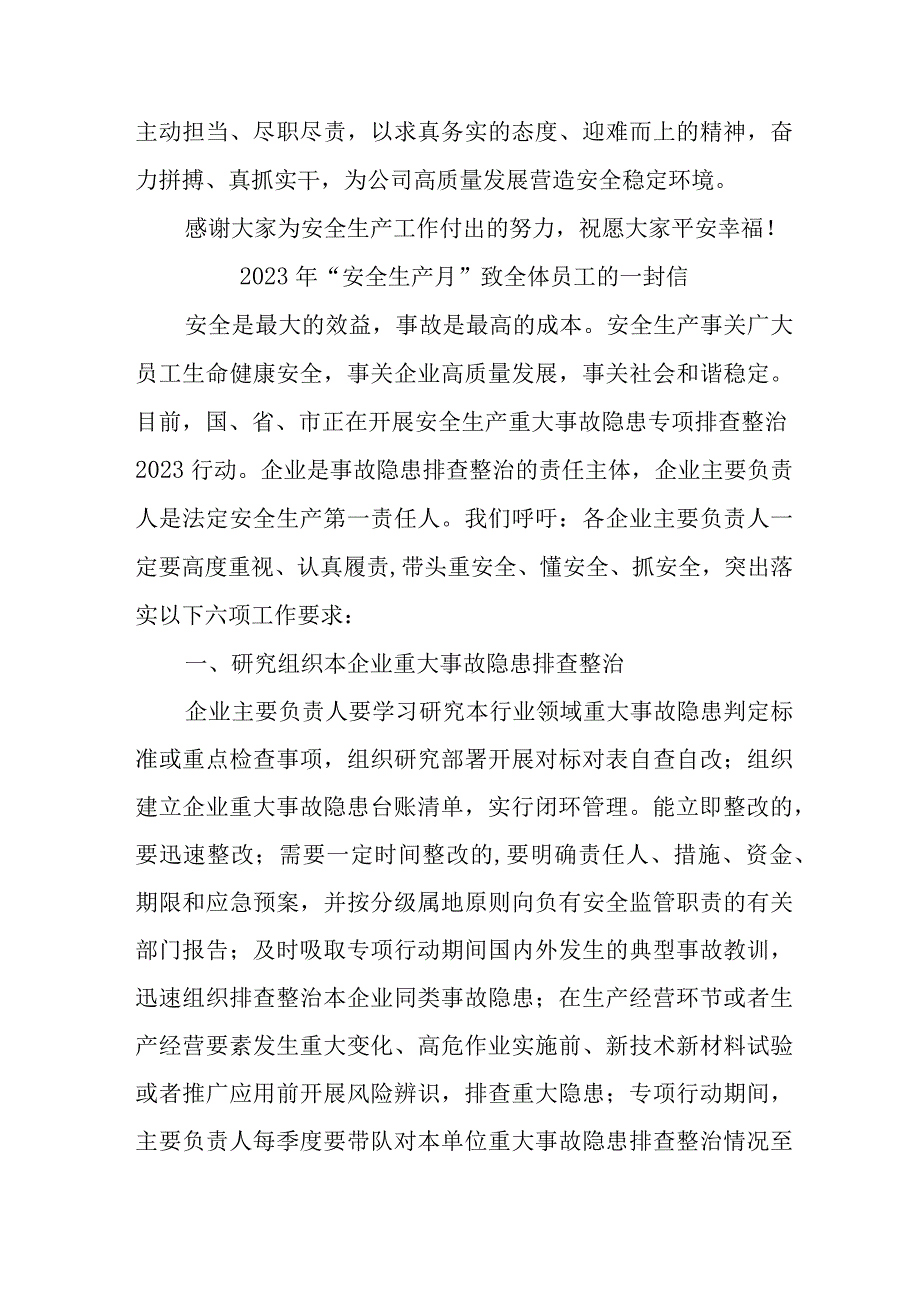 主动担当、尽职尽责，以求真务实的态度、迎难而上的精神，奋力拼搏、真抓实干，为公司高质量发展营造安全稳定环境。

感谢大家为安全生产工作付出的努力，祝愿大家平安幸福！

2023年“安全生产月”致全体员工的一封信

安全是最大的效益，事故是最高的成本。安全生产事关广大员工生命健康安全，事关企业高质量发展，事关社会和谐稳定。目前，国、省、市正在开展安全生产重大事故隐患专项排查整治2023行动。企业是事故隐患排查整治的责任主体，企业主要负责人是法定安全生产第一责任人。我们呼吁：各企业主要负责人一定要高度重视、认真履责，带头重安全、懂安全、抓安全，突出落实以下六项工作要求：

一、研究组织本企业重大事故隐患排查整治

企业主要负责人要学习研究本行业领域重大事故隐患判定标准或重点检查事项，组织研究部署开展对标对表自查自改；组织建立企业重大事故隐患台账清单，实行闭环管理。能立即整改的，要迅速整改；需要一定时间整改的，要明确责任人、措施、资金、期限和应急预案，并按分级属地原则向负有安全监管职责的有关部门报告；及时吸取专项行动期间国内外发生的典型事故教训，迅速组织排查整治本企业同类事故隐患；在生产经营环节或者生产经营要素发生重大变化、高危作业实施前、新技术新材料试验或者推广应用前开展风险辨识，排查重大隐患；专项行动期间，主要负责人每季度要带队对本单位重大事故隐患排查整治情况至